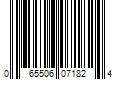 0 65506 07182 4